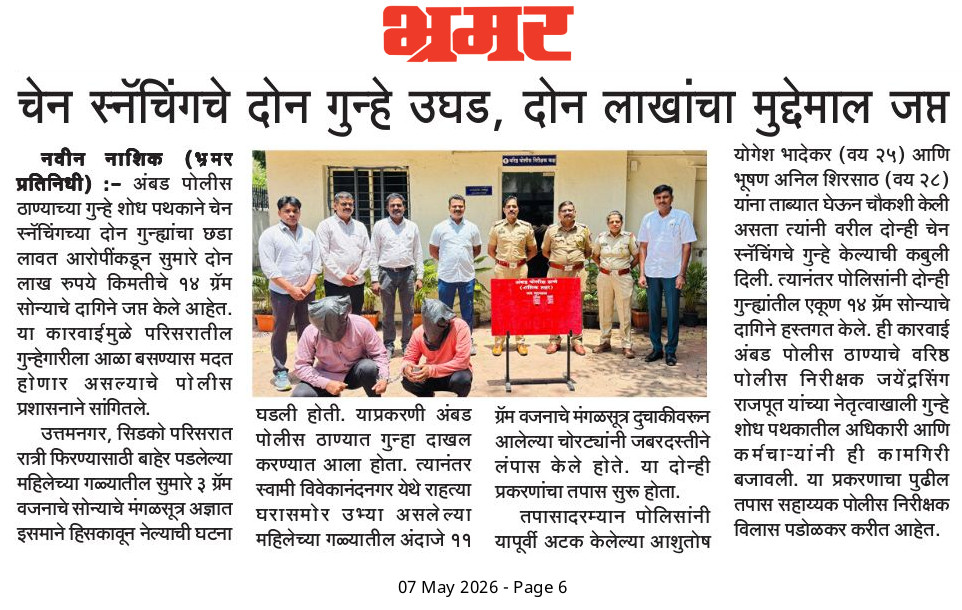 भ्रमर

चेन स्नॅचिंगचे दोन गुन्हे उघड, दोन लाखांचा मुद्देमाल जप्त

नवीन नाशिक (भ्रमर प्रतिनिधी) :- अंबड पोलीस ठाण्याच्या गुन्हे शोध पथकाने चेन स्नॅचिंगच्या दोन गुन्ह्यांचा छडा लावत आरोपींकडून सुमारे दोन लाख रुपये किमतीचे १४ ग्रॅम सोन्याचे दागिने जप्त केले आहेत. या कारवाईमुळे परिसरातील गुन्हेगारीला आळा बसण्यास मदत होणार असल्याचे पोलीस प्रशासनाने सांगितले.

उत्तमनगर, सिडको परिसरात रात्री फिरण्यासाठी बाहेर पडलेल्या महिलेच्या गळ्यातील सुमारे ३ ग्रॅम वजनाचे सोन्याचे मंगळसूत्र अज्ञात इसमाने हिसकावून नेल्याची घटना घडली होती. याप्रकरणी अंबड पोलीस ठाण्यात गुन्हा दाखल करण्यात आला होता. त्यानंतर स्वामी विवेकानंदनगर येथे राहत्या घरासमोर उभ्या असलेल्या महिलेच्या गळ्यातील अंदाजे ११ ग्रॅम वजनाचे मंगळसूत्र दुचाकीवरून आलेल्या चोरट्यांनी जबरदस्तीने लंपास केले होते. या दोन्ही प्रकरणांचा तपास सुरू होता.

तपासादरम्यान पोलिसांनी यापूर्वी अटक केलेल्या आशुतोष योगेश भादेकर (वय २५) आणि भूषण अनिल शिरसाठ (वय २८) यांना ताब्यात घेऊन चौकशी केली असता त्यांनी वरील दोन्ही चेन स्नॅचिंगचे गुन्हे केल्याची कबुली दिली. त्यानंतर पोलिसांनी दोन्ही गुन्ह्यांतील एकूण १४ ग्रॅम सोन्याचे दागिने हस्तगत केले. ही कारवाई अंबड पोलीस ठाण्याचे वरिष्ठ पोलीस निरीक्षक जयेंद्रसिंग राजपूत यांच्या नेतृत्वाखाली गुन्हे शोध पथकातील अधिकारी आणि कर्मचाऱ्यांनी ही कामगिरी बजावली. या प्रकरणाचा पुढील तपास सहाय्यक पोलीस निरीक्षक विलास पडोळकर करीत आहेत.

07 May 2026 - Page 6